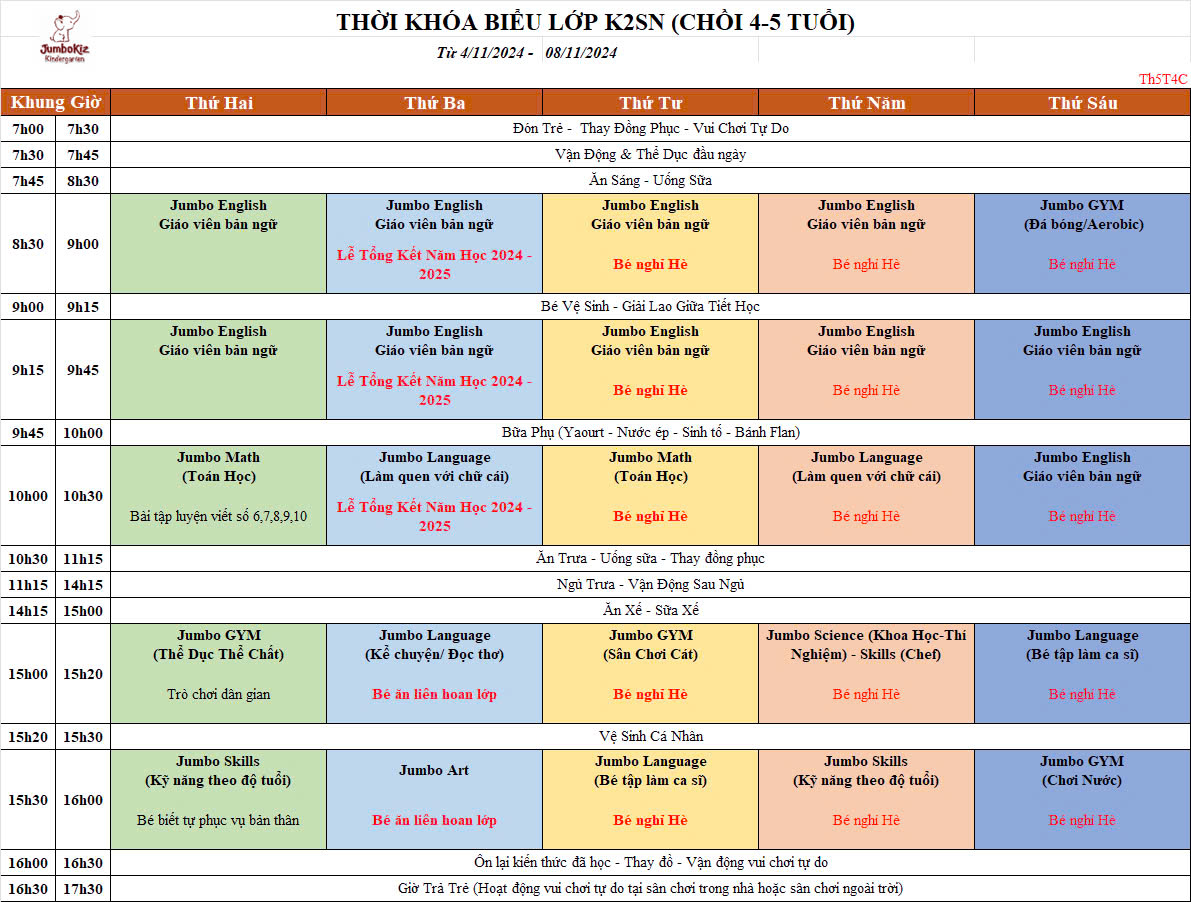 JumboKiz Kindergarten

THỜI KHÓA BIỂU LỚP K2SN (CHỒI 4-5 TUỔI)

Từ 4/11/2024 - 08/11/2024

Th5T4C

| Khung Giờ | | Thứ Hai | Thứ Ba | Thứ Tư | Thứ Năm | Thứ Sáu |
|---|---|---|---|---|---|---|
| 7h00 | 7h30 | Đón Trẻ - Thay Đồng Phục - Vui Chơi Tự Do | | | | |
| 7h30 | 7h45 | Vận Động & Thể Dục đầu ngày | | | | |
| 7h45 | 8h30 | Ăn Sáng - Uống Sữa | | | | |
| 8h30 | 9h00 | Jumbo English Giáo viên bản ngữ | Jumbo English Giáo viên bản ngữ Lễ Tổng Kết Năm Học 2024 - 2025 | Jumbo English Giáo viên bản ngữ Bé nghỉ Hè | Jumbo English Giáo viên bản ngữ Bé nghỉ Hè | Jumbo GYM (Đá bóng/Aerobic) Bé nghỉ Hè |
| 9h00 | 9h15 | Bé Vệ Sinh - Giải Lao Giữa Tiết Học | | | | |
| 9h15 | 9h45 | Jumbo English Giáo viên bản ngữ | Jumbo English Giáo viên bản ngữ Lễ Tổng Kết Năm Học 2024 - 2025 | Jumbo English Giáo viên bản ngữ Bé nghỉ Hè | Jumbo English Giáo viên bản ngữ Bé nghỉ Hè | Jumbo English Giáo viên bản ngữ Bé nghỉ Hè |
| 9h45 | 10h00 | Bữa Phụ (Yaourt - Nước ép - Sinh tố - Bánh Flan) | | | | |
| 10h00 | 10h30 | Jumbo Math (Toán Học) Bài tập luyện viết số 6,7,8,9,10 | Jumbo Language (Làm quen với chữ cái) Lễ Tổng Kết Năm Học 2024 - 2025 | Jumbo Math (Toán Học) Bé nghỉ Hè | Jumbo Language (Làm quen với chữ cái) Bé nghỉ Hè | Jumbo English Giáo viên bản ngữ Bé nghỉ Hè |
| 10h30 | 11h15 | Ăn Trưa - Uống sữa - Thay đồng phục | | | | |
| 11h15 | 14h15 | Ngủ Trưa - Vận Động Sau Ngủ | | | | |
| 14h15 | 15h00 | Ăn Xế - Sữa Xế | | | | |
| 15h00 | 15h20 | Jumbo GYM (Thể Dục Thể Chất) Trò chơi dân gian | Jumbo Language (Kể chuyện/ Đọc thơ) Bé ăn liên hoan lớp | Jumbo GYM (Sân Chơi Cát) Bé nghỉ Hè | Jumbo Science (Khoa Học-Thí Nghiệm) - Skills (Chef) Bé nghỉ Hè | Jumbo Language (Bé tập làm ca sĩ) Bé nghỉ Hè |
| 15h20 | 15h30 | Vệ Sinh Cá Nhân | | | | |
| 15h30 | 16h00 | Jumbo Skills (Kỹ năng theo độ tuổi) Bé biết tự phục vụ bản thân | Jumbo Art Bé ăn liên hoan lớp | Jumbo Language (Bé tập làm ca sĩ) Bé nghỉ Hè | Jumbo Skills (Kỹ năng theo độ tuổi) Bé nghỉ Hè | Jumbo GYM (Chơi Nước) Bé nghỉ Hè |
| 16h00 | 16h30 | Ôn lại kiến thức đã học - Thay đồ - Vận động vui chơi tự do | | | | |
| 16h30 | 17h30 | Giờ Trả Trẻ (Hoạt động vui chơi tự do tại sân chơi trong nhà hoặc sân chơi ngoài trời) | | | | |